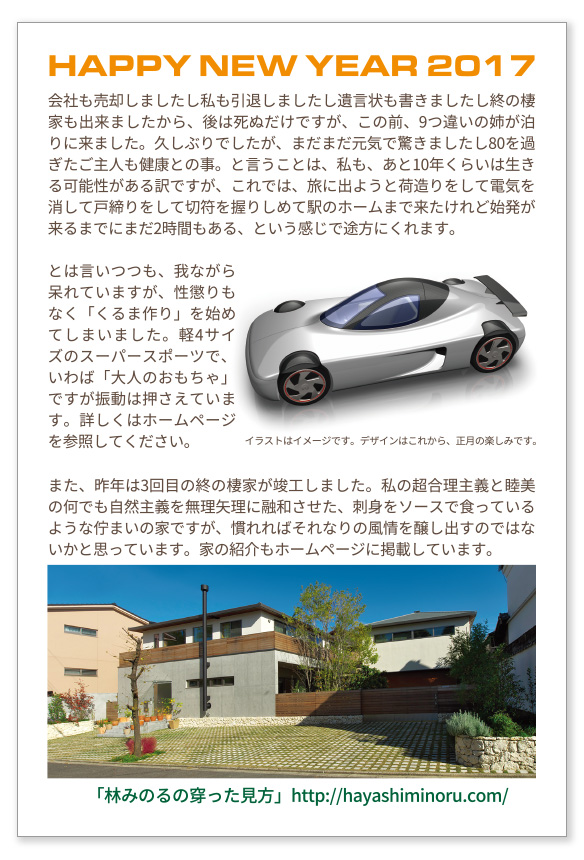 HAPPY NEW YEAR 2017

会社も売却しましたし私も引退しましたし遺言状も書きましたし終の棲家も出来ましたから、後は死ぬだけですが、この前、9つ違いの姉が泊りに来ました。久しぶりでしたが、まだまだ元気で驚きましたし80を過ぎたご主人も健康との事。と言うことは、私も、あと10年くらいは生きる可能性がある訳ですが、これでは、旅に出ようと荷造りをして電気を消して戸締りをして切符を握りしめて駅のホームまで来たけれど始発が来るまでにまだ2時間もある、という感じで途方にくれます。

とは言いつつも、我ながら呆れていますが、性懲りもなく「くるま作り」を始めてしまいました。軽4サイズのスーパースポーツで、いわば「大人のおもちゃ」ですが振動は押さえています。詳しくはホームページを参照してください。

イラストはイメージです。デザインはこれから、正月の楽しみです。

また、昨年は3回目の終の棲家が竣工しました。私の超合理主義と睦美の何でも自然主義を無理矢理に融和させた、刺身をソースで食っているような佇まいの家ですが、慣れればそれなりの風情を醸し出すのではないかと思っています。家の紹介もホームページに掲載しています。

「林みのるの穿った見方」http://hayashiminoru.com/